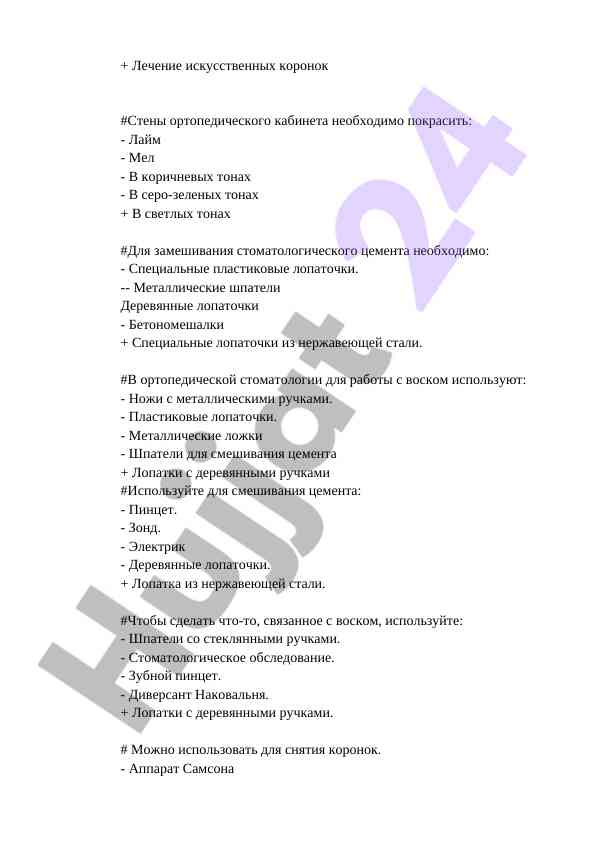 + Лечение искусственных коронок

#Стены ортопедического кабинета необходимо покрасить:
- Лайм
- Мел
- В коричневых тонах
- В серо-зеленых тонах
+ В светлых тонах

#Для замешивания стоматологического цемента необходимо:
- Специальные пластиковые лопаточки.
-- Металлические шпатели
Деревянные лопаточки
- Бетономешалки
+ Специальные лопаточки из нержавеющей стали.

#В ортопедической стоматологии для работы с воском используют:
- Ножи с металлическими ручками.
- Пластиковые лопаточки.
- Металлические ложки
- Шпатели для смешивания цемента
+ Лопатки с деревянными ручками
#Используйте для смешивания цемента:
- Пинцет.
- Зонд.
- Электрик
- Деревянные лопаточки.
+ Лопатка из нержавеющей стали.

#Чтобы сделать что-то, связанное с воском, используйте:
- Шпатели со стеклянными ручками.
- Стоматологическое обследование.
- Зубной пинцет.
- Диверсант Наковальня.
+ Лопатки с деревянными ручками.

# Можно использовать для снятия коронок.
- Аппарат Самсона

Hujjat 24